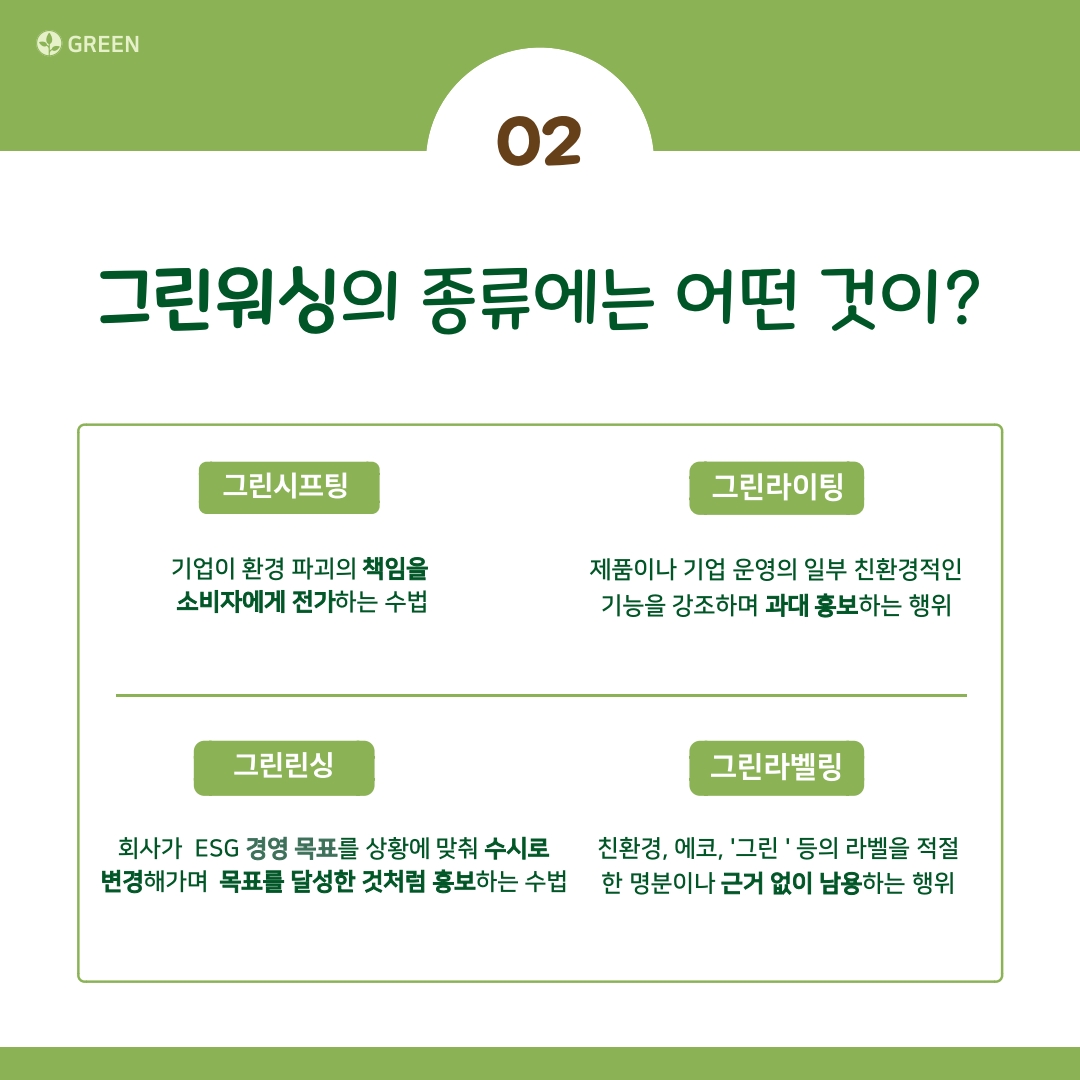 GREEN

02

그린워싱의 종류에는 어떤 것이?

그린시프팅

기업이 환경 파괴의 책임을 소비자에게 전가하는 수법

그린라이팅

제품이나 기업 운영의 일부 친환경적인 기능을 강조하며 과대 홍보하는 행위

그린린싱

회사가 ESG 경영 목표를 상황에 맞춰 수시로 변경해가며 목표를 달성한 것처럼 홍보하는 수법

그린라벨링

친환경, 에코, '그린 ' 등의 라벨을 적절한 명분이나 근거 없이 남용하는 행위